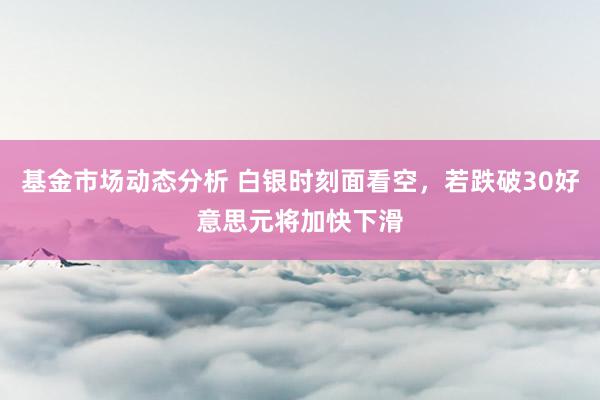 基金市场动态分析 白银时刻面看空，若跌破30好意思元将加快下滑